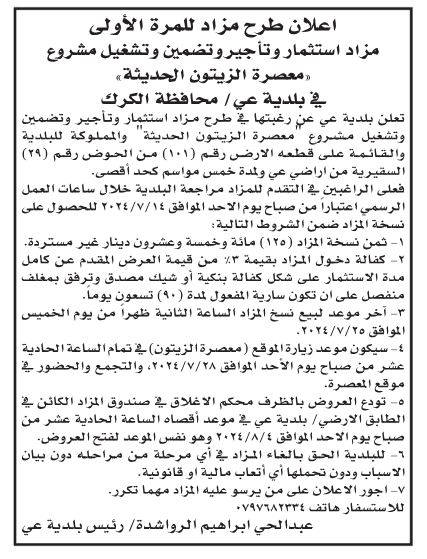 اعلان طرح مزاد للمرة الأولى
مزاد استثمار وتأجير وتضمين وتشغيل مشروع
«معصرة الزيتون الحديثة»
في بلدية عي/ محافظة الكرك

تعلن بلدية عي عن رغبتها في طرح مزاد استثمار وتأجير وتضمين وتشغيل مشروع "معصرة الزيتون الحديثة" والمملوكة للبلدية والقائمة على قطعه الارض رقم (١٠١) من الحوض رقم (٢٩) السقيرية من اراضي عي ولمدة خمس مواسم كحد أقصى.

فعلى الراغبين في التقدم للمزاد مراجعة البلدية خلال ساعات العمل الرسمي اعتباراً من صباح يوم الاحد الموافق ٢٠٢٤/٧/١٤ للحصول على نسخة المزاد ضمن الشروط التالية:

١- ثمن نسخة المزاد (١٢٥) مائة وخمسة وعشرون دينار غير مستردة.

٢- كفالة دخول المزاد بقيمة ٣٪ من قيمة العرض المقدم عن كامل مدة الاستثمار على شكل كفالة بنكية أو شيك مصدق وترفق بمغلف منفصل على ان تكون سارية المفعول لمدة (٩٠) تسعون يوماً.

٣- آخر موعد لبيع نسخ المزاد الساعة الثانية ظهراً من يوم الخميس الموافق ٢٠٢٤/٧/٢٥.

٤- سيكون موعد زيارة الموقع (معصرة الزيتون) في تمام الساعة الحادية عشر من صباح يوم الأحد الموافق ٢٠٢٤/٧/٢٨، والتجمع والحضور في موقع المعصرة.

٥- تودع العروض بالظرف محكم الاغلاق في صندوق المزاد الكائن في الطابق الارضي/ بلدية عي في موعد أقصاه الساعة الحادية عشر من صباح يوم الاحد الموافق ٢٠٢٤/٨/٤ وهو نفس الموعد لفتح العروض.

٦- للبلدية الحق بالغاء المزاد في أي مرحلة من مراحله دون بيان الاسباب ودون تحملها أي أتعاب مالية او قانونية.

٧- اجور الاعلان على من يرسو عليه المزاد مهما تكرر.
للاستفسار هاتف ٠٧٩٧٦٨٢٣٣٤

عبدالحي ابراهيم الرواشدة/ رئيس بلدية عي